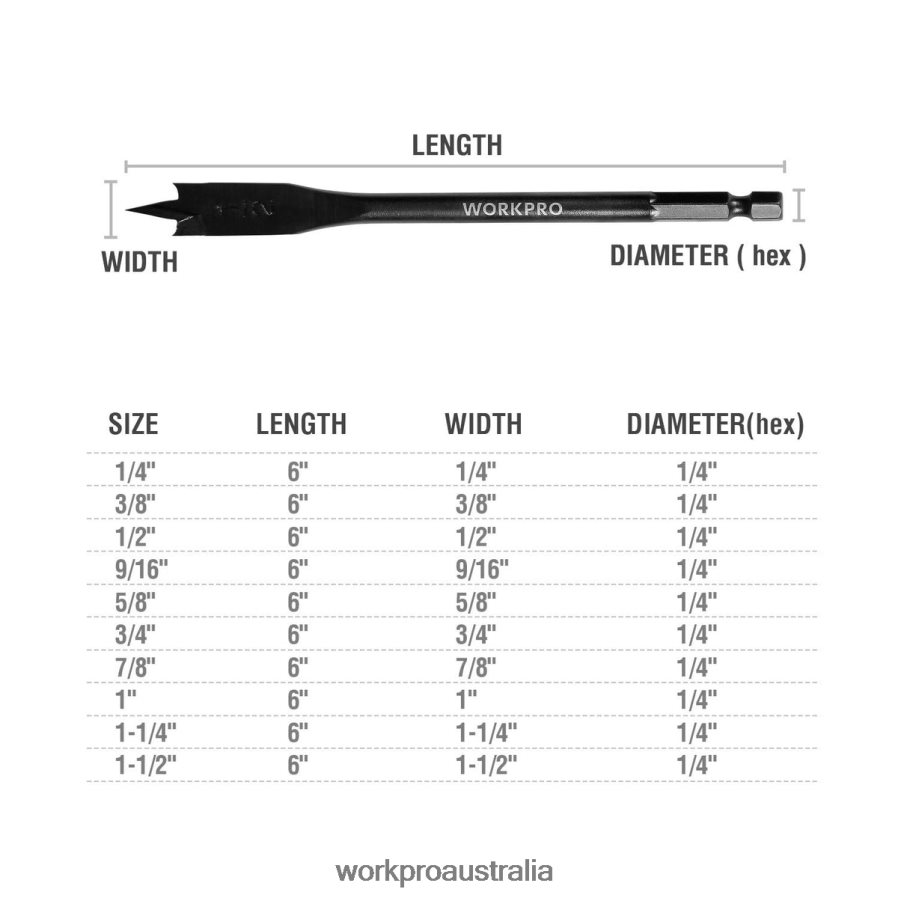 LENGTH

WORKPRO

WIDTH

DIAMETER ( hex )

| SIZE | LENGTH | WIDTH | DIAMETER(hex) |
|---|---|---|---|
| 1/4" | 6" | 1/4" | 1/4" |
| 3/8" | 6" | 3/8" | 1/4" |
| 1/2" | 6" | 1/2" | 1/4" |
| 9/16" | 6" | 9/16" | 1/4" |
| 5/8" | 6" | 5/8" | 1/4" |
| 3/4" | 6" | 3/4" | 1/4" |
| 7/8" | 6" | 7/8" | 1/4" |
| 1" | 6" | 1" | 1/4" |
| 1-1/4" | 6" | 1-1/4" | 1/4" |
| 1-1/2" | 6" | 1-1/2" | 1/4" |

workproaustralia